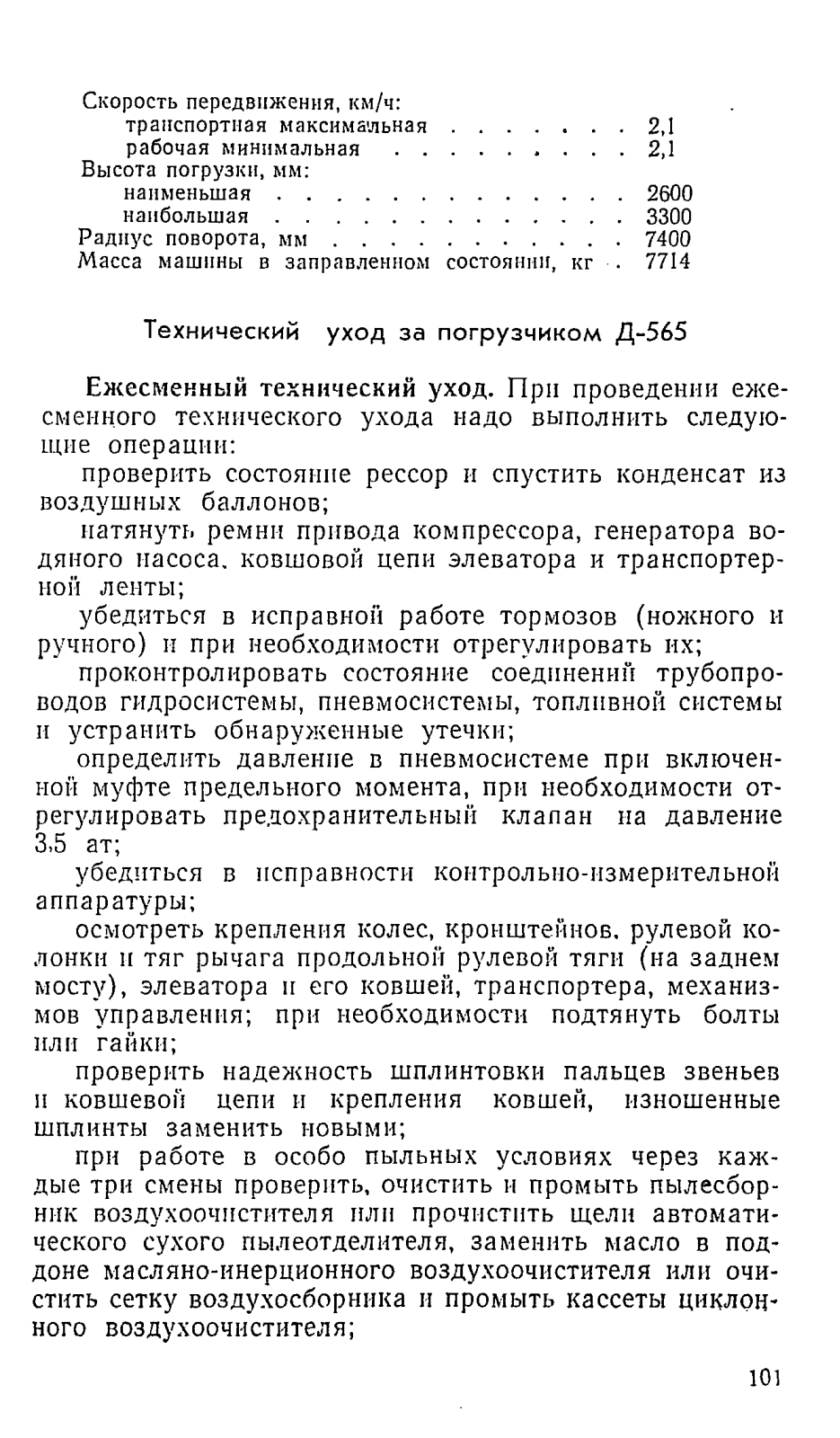 Скорость передвижения, км/ч:
транспортная максимальная . . . . . . . 2,1
рабочая минимальная . . . . . . . . . 2,1
Высота погрузки, мм:
наименьшая . . . . . . . . . . . . . . 2600
наибольшая . . . . . . . . . . . . . . 3300
Радиус поворота, мм . . . . . . . . . . . . 7400
Масса машины в заправленном состоянии, кг . . 7714

Технический уход за погрузчиком Д-565

Ежесменный технический уход. При проведении ежесменного технического ухода надо выполнить следующие операции:

проверить состояние рессор и спустить конденсат из воздушных баллонов;

натянуть ремни привода компрессора, генератора водяного насоса, ковшовой цепи элеватора и транспортерной ленты;

убедиться в исправной работе тормозов (ножного и ручного) и при необходимости отрегулировать их;

проконтролировать состояние соединений трубопроводов гидросистемы, пневмосистемы, топливной системы и устранить обнаруженные утечки;

определить давление в пневмосистеме при включенной муфте предельного момента, при необходимости отрегулировать предохранительный клапан на давление 3,5 ат;

убедиться в исправности контрольно-измерительной аппаратуры;

осмотреть крепления колес, кронштейнов, рулевой колонки и тяг рычага продольной рулевой тяги (на заднем мосту), элеватора и его ковшей, транспортера, механизмов управления; при необходимости подтянуть болты или гайки;

проверить надежность шплинтовки пальцев звеньев и ковшевой цепи и крепления ковшей, изношенные шплинты заменить новыми;

при работе в особо пыльных условиях через каждые три смены проверить, очистить и промыть пылесборник воздухоочистителя или прочистить щели автоматического сухого пылеотделителя, заменить масло в поддоне масляно-инерционного воздухоочистителя или очистить сетку воздухосборника и промыть кассеты циклонного воздухоочистителя;

101